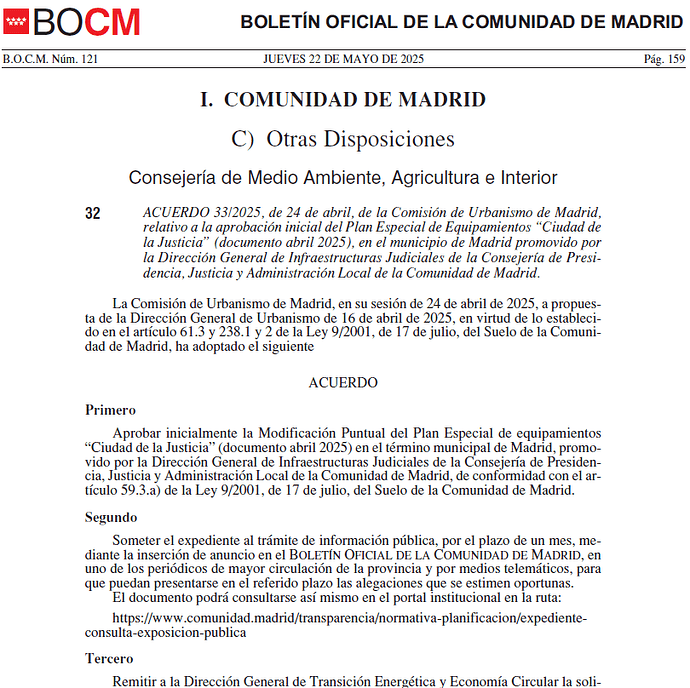 BOCM

BOLETÍN OFICIAL DE LA COMUNIDAD DE MADRID

B.O.C.M. Núm. 121 JUEVES 22 DE MAYO DE 2025 Pág. 159

I. COMUNIDAD DE MADRID

C) Otras Disposiciones

Consejería de Medio Ambiente, Agricultura e Interior

32 ACUERDO 33/2025, de 24 de abril, de la Comisión de Urbanismo de Madrid, relativo a la aprobación inicial del Plan Especial de Equipamientos “Ciudad de la Justicia” (documento abril 2025), en el municipio de Madrid promovido por la Dirección General de Infraestructuras Judiciales de la Consejería de Presidencia, Justicia y Administración Local de la Comunidad de Madrid.

La Comisión de Urbanismo de Madrid, en su sesión de 24 de abril de 2025, a propuesta de la Dirección General de Urbanismo de 16 de abril de 2025, en virtud de lo establecido en el artículo 61.3 y 238.1 y 2 de la Ley 9/2001, de 17 de julio, del Suelo de la Comunidad de Madrid, ha adoptado el siguiente

ACUERDO

Primero

Aprobar inicialmente la Modificación Puntual del Plan Especial de equipamientos “Ciudad de la Justicia” (documento abril 2025) en el término municipal de Madrid, promovido por la Dirección General de Infraestructuras Judiciales de la Consejería de Presidencia, Justicia y Administración Local de la Comunidad de Madrid, de conformidad con el artículo 59.3.a) de la Ley 9/2001, de 17 de julio, del Suelo de la Comunidad de Madrid.

Segundo

Someter el expediente al trámite de información pública, por el plazo de un mes, mediante la inserción de anuncio en el BOLETÍN OFICIAL DE LA COMUNIDAD DE MADRID, en uno de los periódicos de mayor circulación de la provincia y por medios telemáticos, para que puedan presentarse en el referido plazo las alegaciones que se estimen oportunas.

El documento podrá consultarse así mismo en el portal institucional en la ruta:

https://www.comunidad.madrid/transparencia/normativa-planificacion/expediente-consulta-exposicion-publica

Tercero

Remitir a la Dirección General de Transición Energética y Economía Circular la soli-